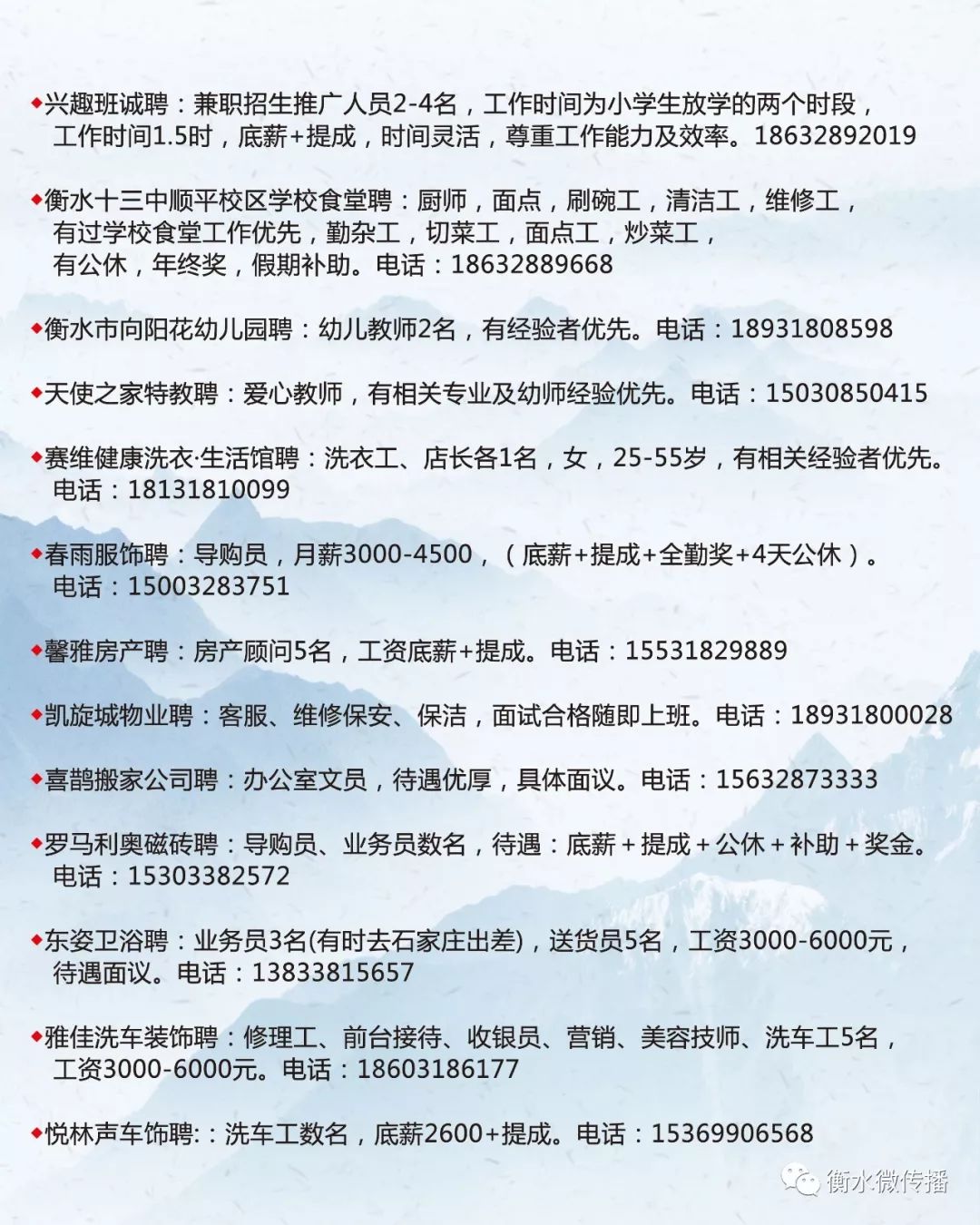 ◆兴趣班诚聘：兼职招生推广人员2-4名，工作时间为小学生放学的两个时段，工作时间1.5时，底薪+提成，时间灵活，尊重工作能力及效率。18632892019

◆衡水十三中顺平校区学校食堂聘：厨师，面点，刷碗工，清洁工，维修工，有过学校食堂工作优先，勤杂工，切菜工，面点工，炒菜工，有公休，年终奖，假期补助。电话：18632889668

◆衡水市向阳花幼儿园聘：幼儿教师2名，有经验者优先。电话：18931808598

◆天使之家特教聘：爱心教师，有相关专业及幼师经验优先。电话：15030850415

◆赛维健康洗衣·生活馆聘：洗衣工、店长各1名，女，25-55岁，有相关经验者优先。电话：18131810099

◆春雨服饰聘：导购员，月薪3000-4500，（底薪+提成+全勤奖+4天公休）。电话：15003283751

◆馨雅房产聘：房产顾问5名，工资底薪+提成。电话：15531829889

◆凯旋城物业聘：客服、维修保安、保洁，面试合格随即上班。电话：18931800028

◆喜鹊搬家公司聘：办公室文员，待遇优厚，具体面议。电话：15632873333

◆罗马利奥磁砖聘：导购员、业务员数名，待遇：底薪＋提成＋公休＋补助＋奖金。电话：15303382572

◆东姿卫浴聘：业务员3名(有时去石家庄出差)，送货员5名，工资3000-6000元，待遇面议。电话：13833815657

◆雅佳洗车装饰聘：修理工、前台接待、收银员、营销、美容技师、洗车工5名，工资3000-6000元。电话：18603186177

◆悦林声车饰聘:：洗车工数名，底薪2600+提成。电话：15369906568

衡水微传播